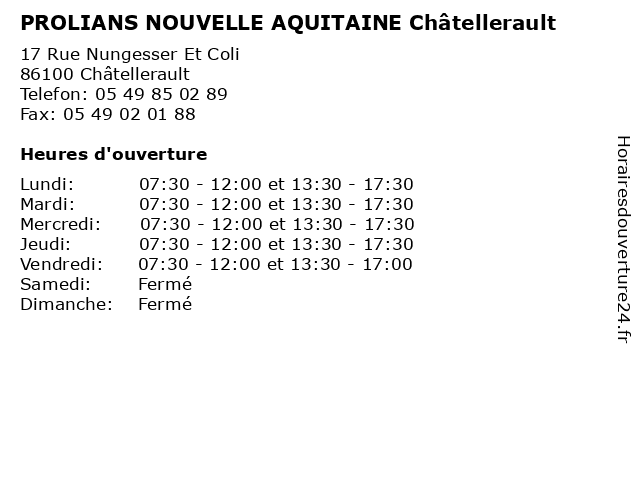 PROLIANS NOUVELLE AQUITAINE Châtellerault

17 Rue Nungesser Et Coli
86100 Châtellerault
Telefon: 05 49 85 02 89
Fax: 05 49 02 01 88

Heures d'ouverture

| | |
|---|---|
| Lundi: | 07:30 - 12:00 et 13:30 - 17:30 |
| Mardi: | 07:30 - 12:00 et 13:30 - 17:30 |
| Mercredi: | 07:30 - 12:00 et 13:30 - 17:30 |
| Jeudi: | 07:30 - 12:00 et 13:30 - 17:30 |
| Vendredi: | 07:30 - 12:00 et 13:30 - 17:00 |
| Samedi: | Fermé |
| Dimanche: | Fermé |

Horairesdouverture24.fr